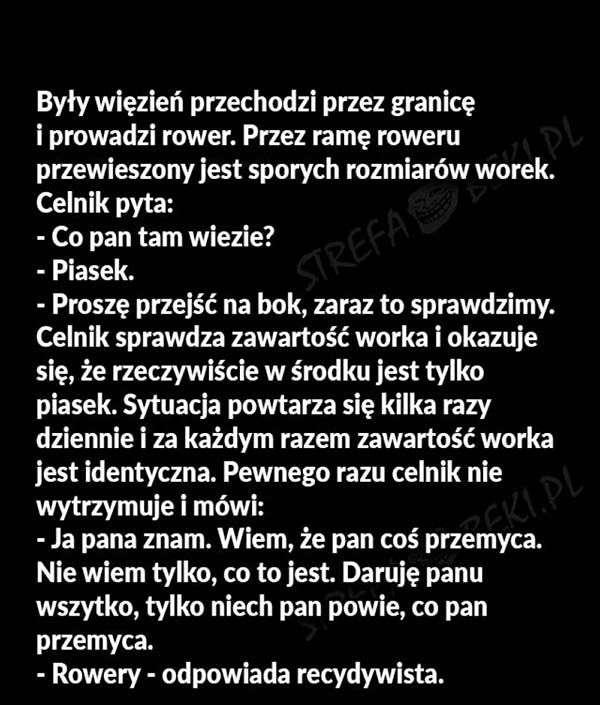 Były więzień przechodzi przez granicę i prowadzi rower. Przez ramę roweru przewieszony jest sporych rozmiarów worek.
Celnik pyta:
- Co pan tam wiezie?
- Piasek.
- Proszę przejść na bok, zaraz to sprawdzimy.
Celnik sprawdza zawartość worka i okazuje się, że rzeczywiście w środku jest tylko piasek. Sytuacja powtarza się kilka razy dziennie i za każdym razem zawartość worka jest identyczna. Pewnego razu celnik nie wytrzymuje i mówi:
- Ja pana znam. Wiem, że pan coś przemyca. Nie wiem tylko, co to jest. Daruję panu wszytko, tylko niech pan powie, co pan przemyca.
- Rowery - odpowiada recydywista.

STREFA BEKI.PL
STREFA BEKI.PL